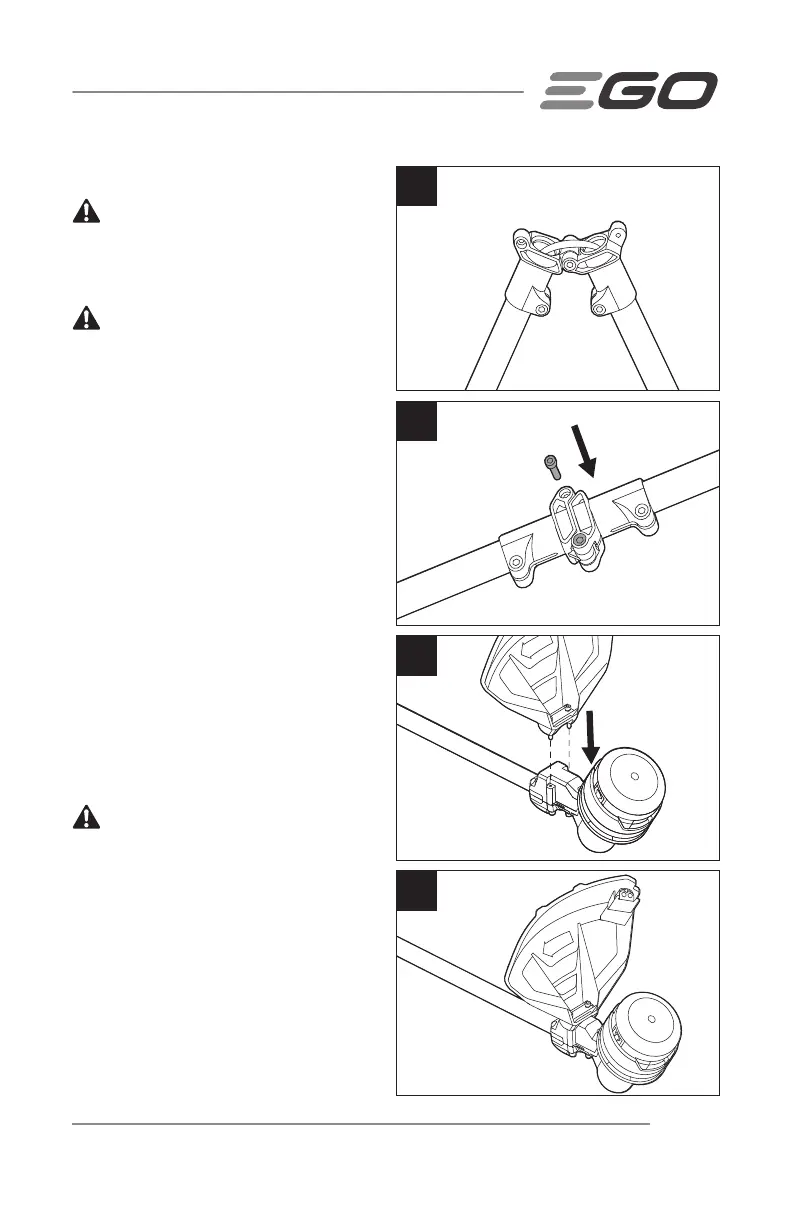 EGO